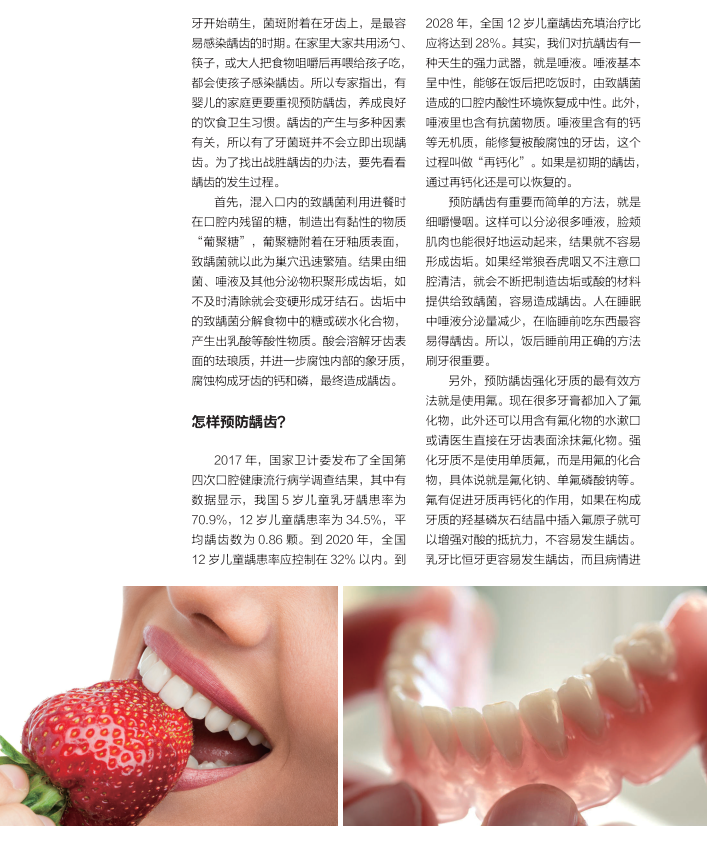 牙开始萌生，菌斑附着在牙齿上，是最容易感染龋齿的时期。在家里大家共用汤勺、筷子，或大人把食物咀嚼后再喂给孩子吃，都会使孩子感染龋齿。所以专家指出，有婴儿的家庭更要重视预防龋齿，养成良好的饮食卫生习惯。龋齿的产生与多种因素有关，所以有了牙菌斑并不会立即出现龋齿。为了找出战胜龋齿的办法，要先看看龋齿的发生过程。

首先，混入口内的致龋菌利用进餐时在口腔内残留的糖，制造出有黏性的物质“葡聚糖”，葡聚糖附着在牙釉质表面，致龋菌就以此为巢穴迅速繁殖。结果由细菌、唾液及其他分泌物积聚形成齿垢，如不及时清除就会变硬形成牙结石。齿垢中的致龋菌分解食物中的糖或碳水化合物，产生出乳酸等酸性物质。酸会溶解牙齿表面的珐琅质，并进一步腐蚀内部的象牙质，腐蚀构成牙齿的钙和磷，最终造成龋齿。

怎样预防龋齿？

2017年，国家卫计委发布了全国第四次口腔健康流行病学调查结果，其中有数据显示，我国5岁儿童乳牙龋患率为70.9%，12岁儿童龋患率为34.5%，平均龋齿数为0.86颗。到2020年，全国12岁儿童龋患率应控制在32%以内。到2028年，全国12岁儿童龋齿充填治疗比应将达到28%。其实，我们对抗龋齿有一种天生的强力武器，就是唾液。唾液基本呈中性，能够在饭后把吃饭时，由致龋菌造成的口腔内酸性环境恢复成中性。此外，唾液里也含有抗菌物质。唾液里含有的钙等无机质，能修复被酸腐蚀的牙齿，这个过程叫做“再钙化”。如果是初期的龋齿，通过再钙化还是可以恢复的。

预防龋齿有重要而简单的方法，就是细嚼慢咽。这样可以分泌很多唾液，脸颊肌肉也能很好地运动起来，结果就不容易形成齿垢。如果经常狼吞虎咽又不注意口腔清洁，就会不断把制造齿垢或酸的材料提供给致龋菌，容易造成龋齿。人在睡眠中唾液分泌量减少，在临睡前吃东西最容易得龋齿。所以，饭后睡前用正确的方法刷牙很重要。

另外，预防龋齿强化牙质的最有效方法就是使用氟。现在很多牙膏都加入了氟化物，此外还可以用含有氟化物的水漱口或请医生直接在牙齿表面涂抹氟化物。强化牙质不是使用单质氟，而是用氟的化合物，具体说就是氟化钠、单氟磷酸钠等。氟有促进牙质再钙化的作用，如果在构成牙质的羟基磷灰石结晶中插入氟原子就可以增强对酸的抵抗力，不容易发生龋齿。乳牙比恒牙更容易发生龋齿，而且病情进